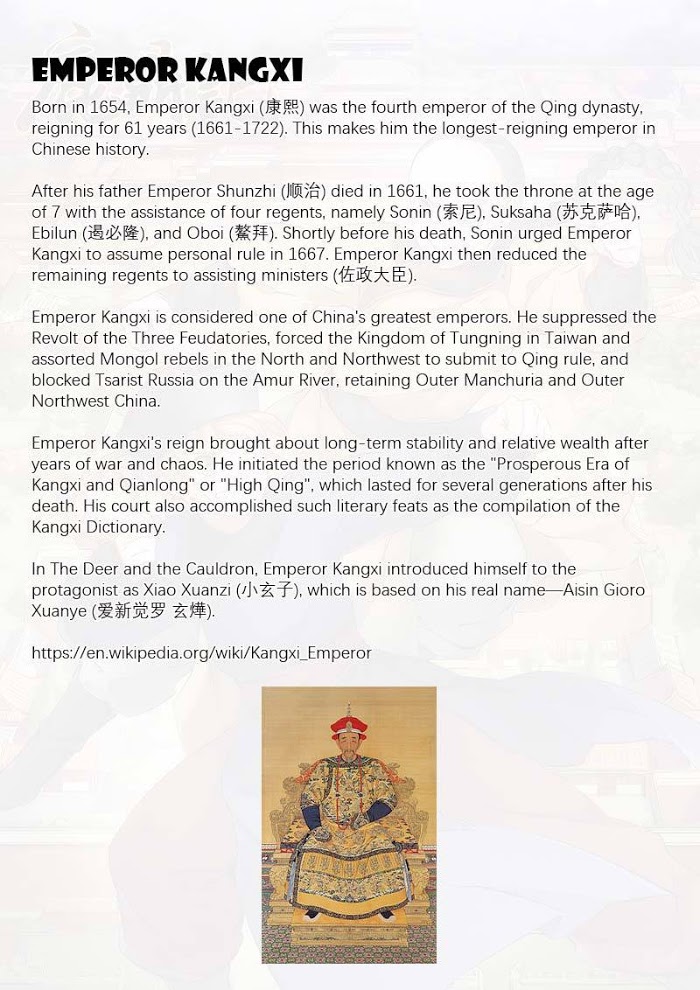 EMPEROR KANGXI

Born in 1654, Emperor Kangxi (康熙) was the fourth emperor of the Qing dynasty, reigning for 61 years (1661-1722). This makes him the longest-reigning emperor in Chinese history.

After his father Emperor Shunzhi (顺治) died in 1661, he took the throne at the age of 7 with the assistance of four regents, namely Sonin (索尼), Suksaha (苏克萨哈), Ebilun (遏必隆), and Oboi (鳌拜). Shortly before his death, Sonin urged Emperor Kangxi to assume personal rule in 1667. Emperor Kangxi then reduced the remaining regents to assisting ministers (佐政大臣).

Emperor Kangxi is considered one of China's greatest emperors. He suppressed the Revolt of the Three Feudatories, forced the Kingdom of Tungning in Taiwan and assorted Mongol rebels in the North and Northwest to submit to Qing rule, and blocked Tsarist Russia on the Amur River, retaining Outer Manchuria and Outer Northwest China.

Emperor Kangxi's reign brought about long-term stability and relative wealth after years of war and chaos. He initiated the period known as the "Prosperous Era of Kangxi and Qianlong" or "High Qing", which lasted for several generations after his death. His court also accomplished such literary feats as the compilation of the Kangxi Dictionary.

In The Deer and the Cauldron, Emperor Kangxi introduced himself to the protagonist as Xiao Xuanzi (小玄子), which is based on his real name—Aisin Gioro Xuanye (爱新觉罗 玄烨).

https://en.wikipedia.org/wiki/Kangxi_Emperor